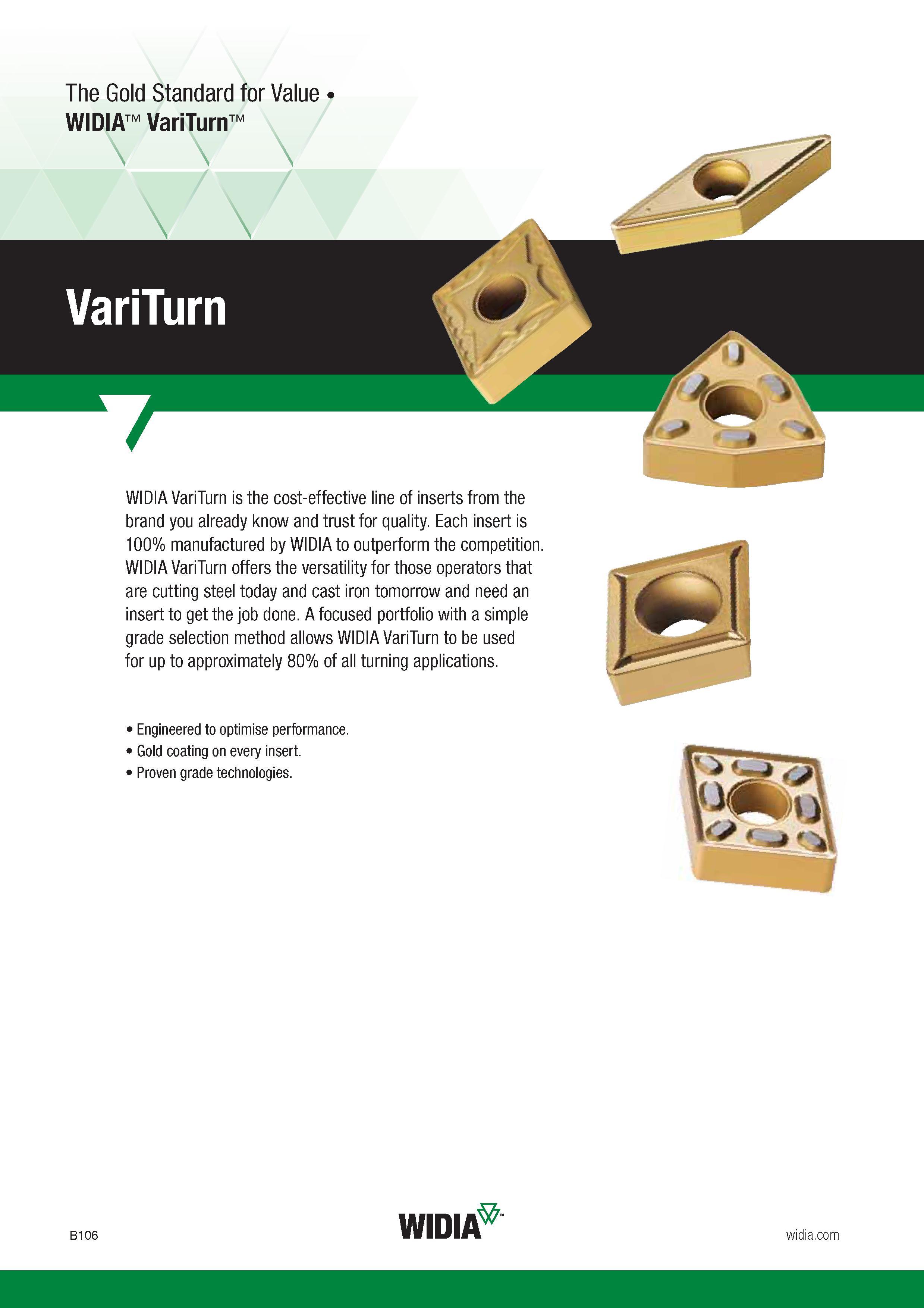 The Gold Standard for Value •
WIDIA™ VariTurn™

VariTurn

WIDIA VariTurn is the cost-effective line of inserts from the brand you already know and trust for quality. Each insert is 100% manufactured by WIDIA to outperform the competition. WIDIA VariTurn offers the versatility for those operators that are cutting steel today and cast iron tomorrow and need an insert to get the job done. A focused portfolio with a simple grade selection method allows WIDIA VariTurn to be used for up to approximately 80% of all turning applications.

• Engineered to optimise performance.
• Gold coating on every insert.
• Proven grade technologies.

B106

WIDIA™

widia.com